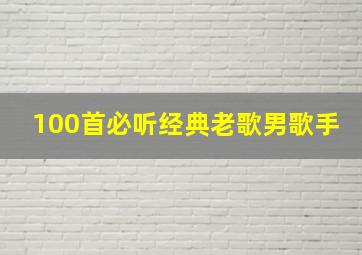 100首必听经典老歌男歌手